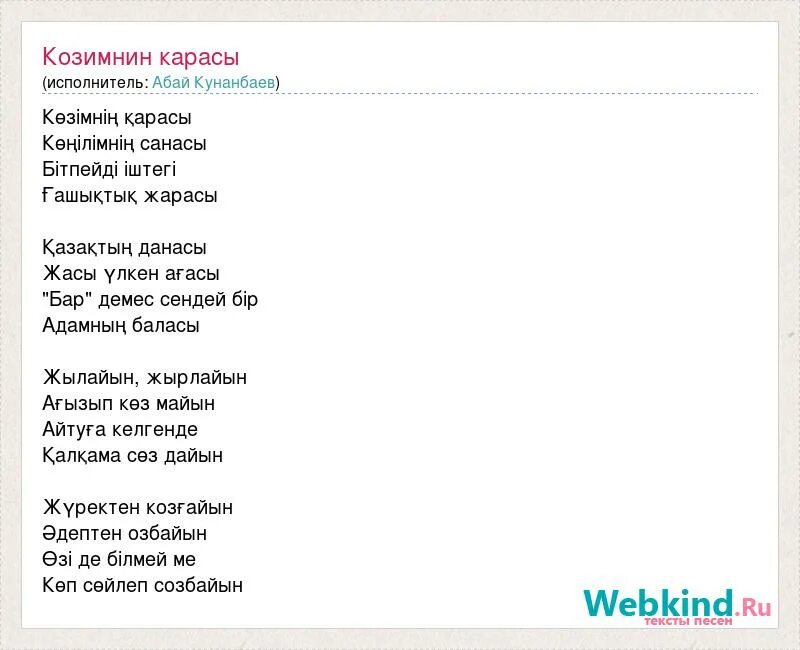 Козимнин карасы
(исполнитель: Абай Кунанбаев)

Көзімнің қарасы
Көңілімнің санасы
Бітпейді іштегі
Ғашықтық жарасы

Қазақтың данасы
Жасы үлкен ағасы
"Бар" демес сендей бір
Адамның баласы

Жылайын, жырлайын
Ағызып көз майын
Айтуға келгенде
Қалқама сөз дайын

Жүректен козғайын
Әдептен озбайын
Өзі де білмей ме
Көп сөйлеп созбайын

Webkind.Ru
тексты песен